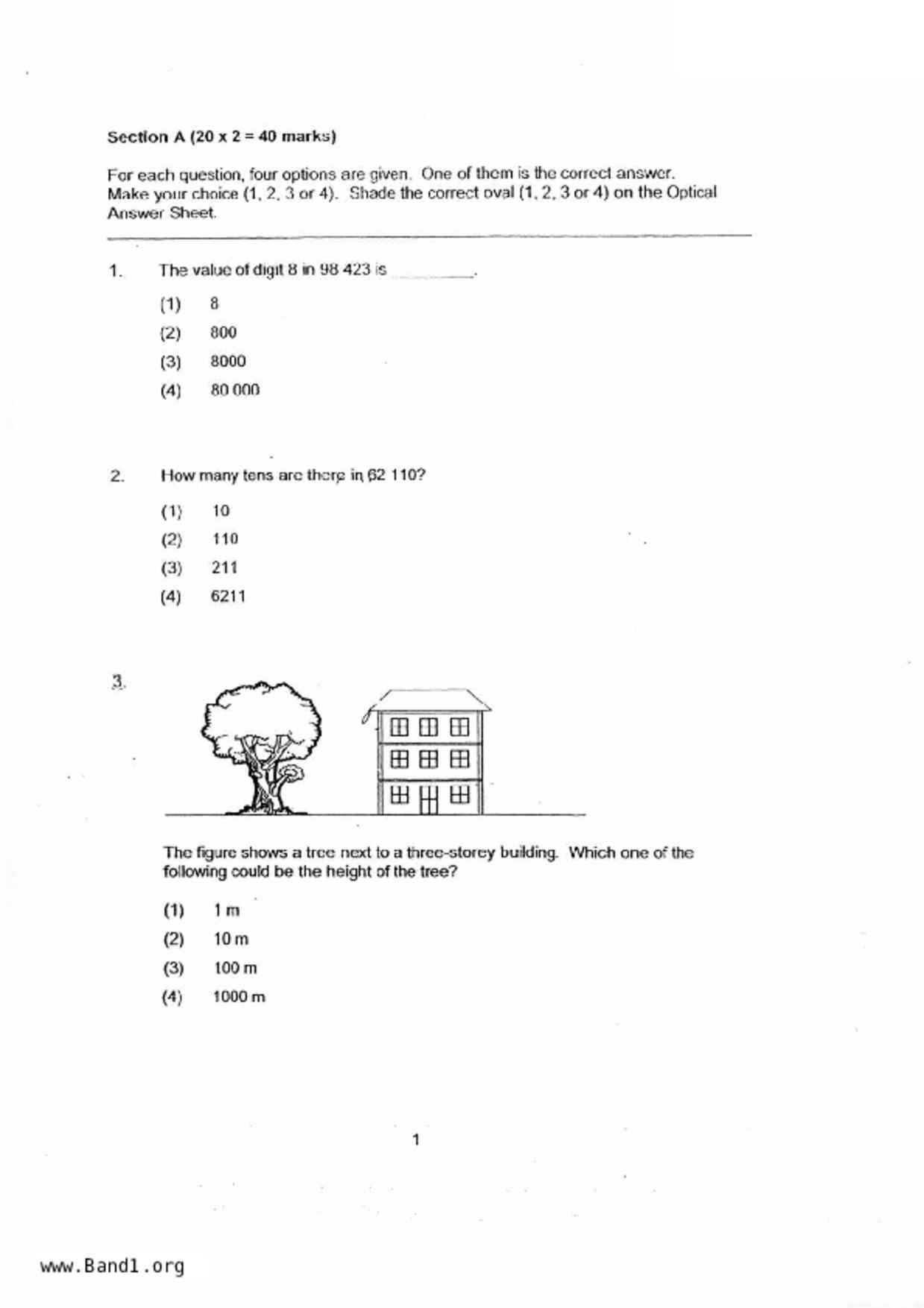 Section A (20 x 2 = 40 marks)

For each question, four options are given. One of them is the correct answer. Make your choice (1, 2, 3 or 4). Shade the correct oval (1, 2, 3 or 4) on the Optical Answer Sheet.

1. The value of digit 8 in 98 423 is ________.

(1) 8
(2) 800
(3) 8000
(4) 80 000

2. How many tens are there in 62 110?

(1) 10
(2) 110
(3) 211
(4) 6211

3.

The figure shows a tree next to a three-storey building. Which one of the following could be the height of the tree?

(1) 1 m
(2) 10 m
(3) 100 m
(4) 1000 m

1

www.Band1.org